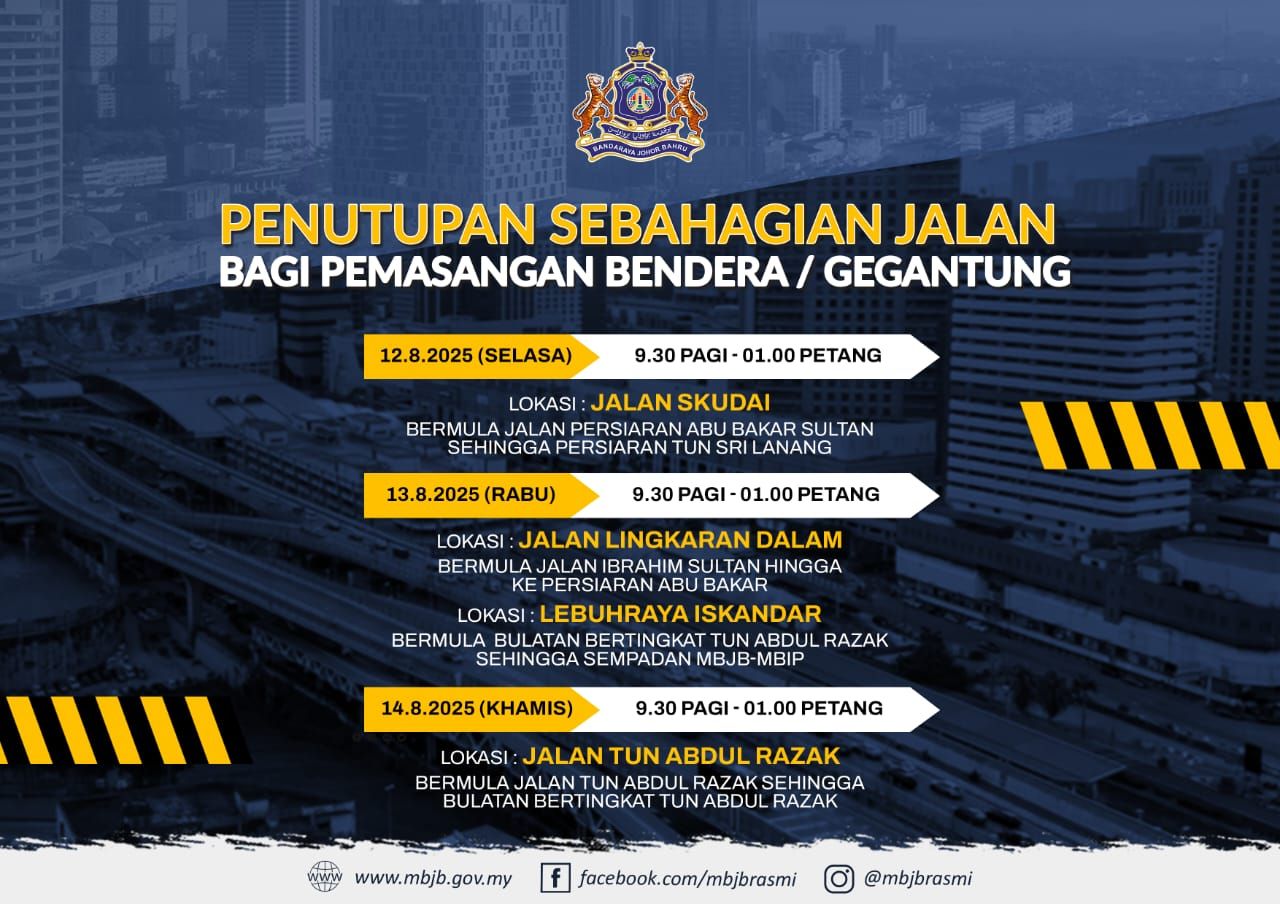 BANDARAYA JOHOR BAHRU

PENUTUPAN SEBAHAGIAN JALAN
BAGI PEMASANGAN BENDERA / GEGANTUNG

12.8.2025 (SELASA) 9.30 PAGI - 01.00 PETANG

LOKASI : JALAN SKUDAI
BERMULA JALAN PERSIARAN ABU BAKAR SULTAN SEHINGGA PERSIARAN TUN SRI LANANG

13.8.2025 (RABU) 9.30 PAGI - 01.00 PETANG

LOKASI : JALAN LINGKARAN DALAM
BERMULA JALAN IBRAHIM SULTAN HINGGA KE PERSIARAN ABU BAKAR

LOKASI : LEBUHRAYA ISKANDAR
BERMULA BULATAN BERTINGKAT TUN ABDUL RAZAK SEHINGGA SEMPADAN MBJB-MBIP

14.8.2025 (KHAMIS) 9.30 PAGI - 01.00 PETANG

LOKASI : JALAN TUN ABDUL RAZAK
BERMULA JALAN TUN ABDUL RAZAK SEHINGGA BULATAN BERTINGKAT TUN ABDUL RAZAK

www.mbjb.gov.my facebook.com/mbjbrasmi @mbjbrasmi